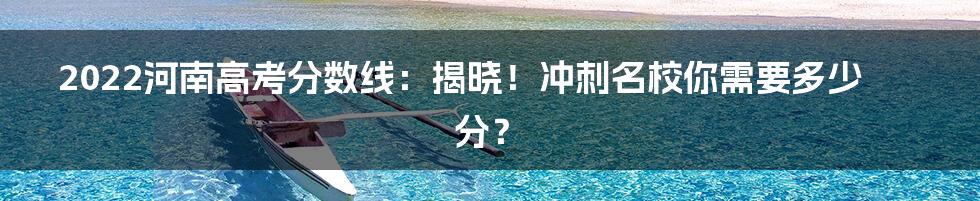 2022河南高考分数线：揭晓！冲刺名校你需要多少分？